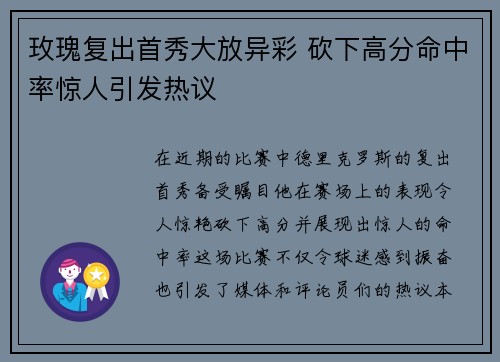 玫瑰复出首秀大放异彩 砍下高分命中率惊人引发热议

在近期的比赛中德里克罗斯的复出首秀备受瞩目他在赛场上的表现令人惊艳砍下高分并展现出惊人的命中率这场比赛不仅令球迷感到振奋也引发了媒体和评论员们的热议本